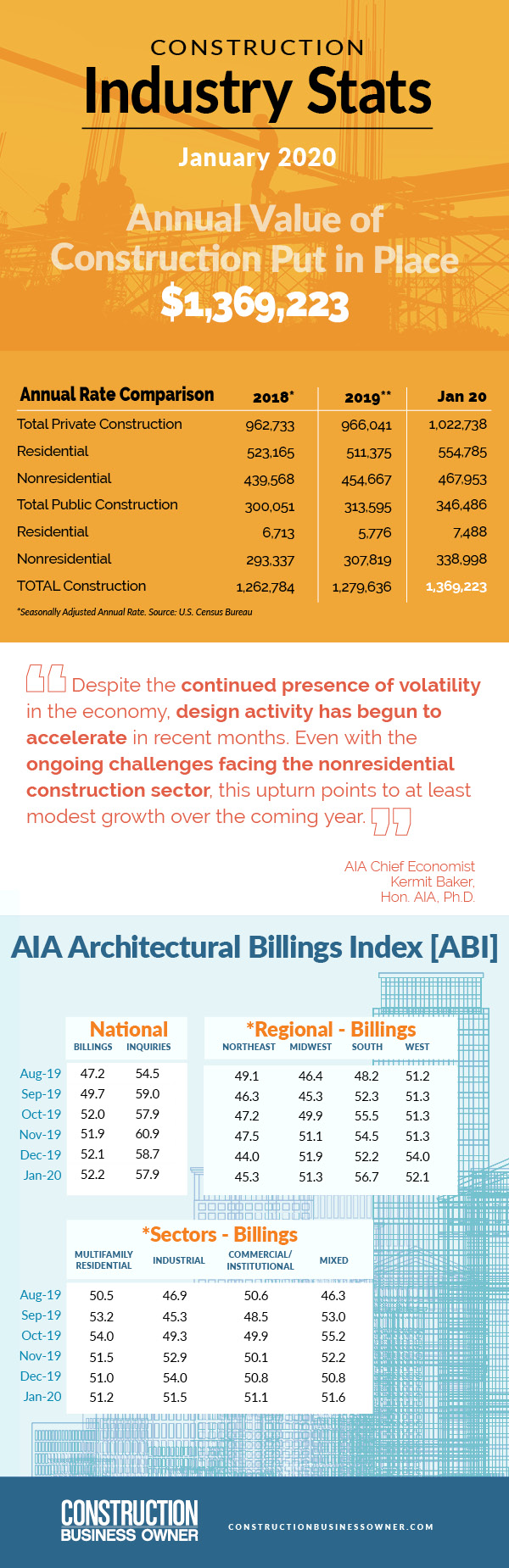 CONSTRUCTION
Industry Stats

January 2020

Annual Value of Construction Put in Place
$1,369,223

| Annual Rate Comparison | 2018* | 2019** | Jan 20 |
|---|---|---|---|
| Total Private Construction | 962,733 | 966,041 | 1,022,738 |
| Residential | 523,165 | 511,375 | 554,785 |
| Nonresidential | 439,568 | 454,667 | 467,953 |
| Total Public Construction | 300,051 | 313,595 | 346,486 |
| Residential | 6,713 | 5,776 | 7,488 |
| Nonresidential | 293,337 | 307,819 | 338,998 |
| TOTAL Construction | 1,262,784 | 1,279,636 | 1,369,223 |

*Seasonally Adjusted Annual Rate. Source: U.S. Census Bureau

Despite the continued presence of volatility in the economy, design activity has begun to accelerate in recent months. Even with the ongoing challenges facing the nonresidential construction sector, this upturn points to at least modest growth over the coming year.

AIA Chief Economist
Kermit Baker,
Hon. AIA, Ph.D.

AIA Architectural Billings Index [ABI]

National

| | BILLINGS | INQUIRIES |
|---|---|---|
| Aug-19 | 47.2 | 54.5 |
| Sep-19 | 49.7 | 59.0 |
| Oct-19 | 52.0 | 57.9 |
| Nov-19 | 51.9 | 60.9 |
| Dec-19 | 52.1 | 58.7 |
| Jan-20 | 52.2 | 57.9 |

*Regional - Billings

| NORTHEAST | MIDWEST | SOUTH | WEST |
|---|---|---|---|
| 49.1 | 46.4 | 48.2 | 51.2 |
| 46.3 | 45.3 | 52.3 | 51.3 |
| 47.2 | 49.9 | 55.5 | 51.3 |
| 47.5 | 51.1 | 54.5 | 51.3 |
| 44.0 | 51.9 | 52.2 | 54.0 |
| 45.3 | 51.3 | 56.7 | 52.1 |

*Sectors - Billings

| | MULTIFAMILY RESIDENTIAL | INDUSTRIAL | COMMERCIAL/ INSTITUTIONAL | MIXED |
|---|---|---|---|---|
| Aug-19 | 50.5 | 46.9 | 50.6 | 46.3 |
| Sep-19 | 53.2 | 45.3 | 48.5 | 53.0 |
| Oct-19 | 54.0 | 49.3 | 49.9 | 55.2 |
| Nov-19 | 51.5 | 52.9 | 50.1 | 52.2 |
| Dec-19 | 51.0 | 54.0 | 50.8 | 50.8 |
| Jan-20 | 51.2 | 51.5 | 51.1 | 51.6 |

CONSTRUCTION BUSINESS OWNER
CONSTRUCTIONBUSINESSOWNER.COM